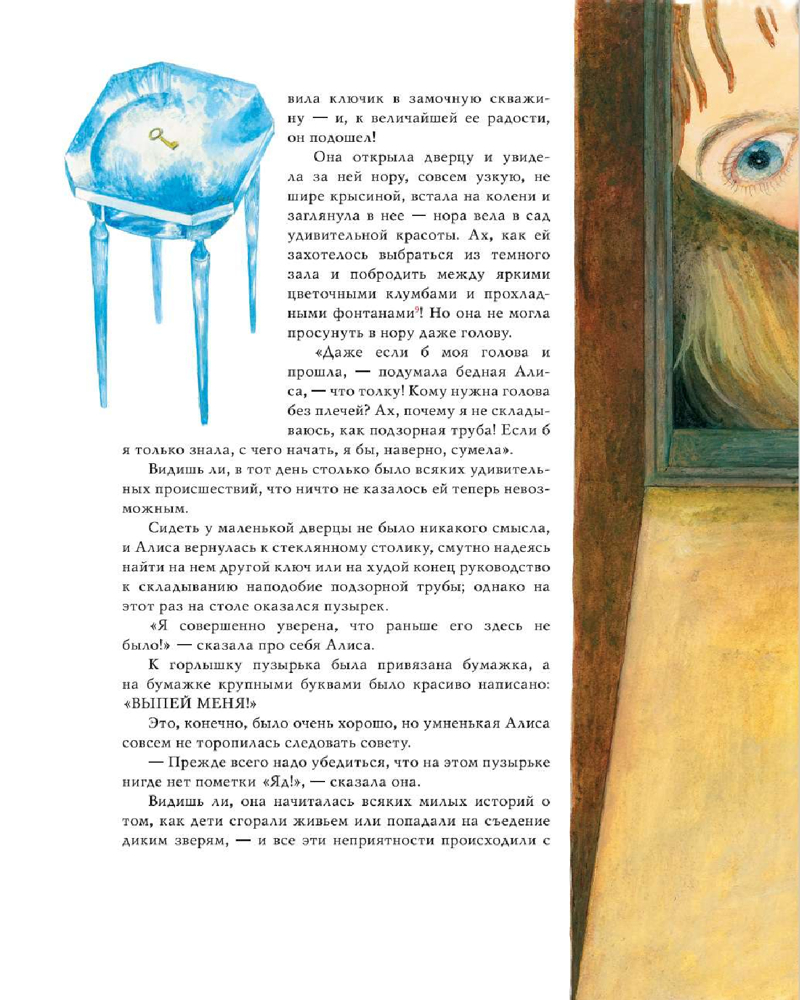 вила ключик в замочную скважину — и, к величайшей ее радости, он подошел!

Она открыла дверцу и увидела за ней нору, совсем узкую, не шире крысиной, встала на колени и заглянула в нее — нора вела в сад удивительной красоты. Ах, как ей захотелось выбраться из темного зала и побродить между яркими цветочными клумбами и прохладными фонтанами$^9$! Но она не могла просунуть в нору даже голову.

«Даже если б моя голова и прошла, — подумала бедная Алиса, — что толку! Кому нужна голова без плечей? Ах, почему я не складываюсь, как подзорная труба! Если б я только знала, с чего начать, я бы, наверно, сумела».

Видишь ли, в тот день столько было всяких удивительных происшествий, что ничто не казалось ей теперь невозможным.

Сидеть у маленькой дверцы не было никакого смысла, и Алиса вернулась к стеклянному столику, смутно надеясь найти на нем другой ключ или на худой конец руководство к складыванию наподобие подзорной трубы; однако на этот раз на столе оказался пузырек.

«Я совершенно уверена, что раньше его здесь не было!» — сказала про себя Алиса.

К горлышку пузырька была привязана бумажка, а на бумажке крупными буквами было красиво написано: «ВЫПЕЙ МЕНЯ!»

Это, конечно, было очень хорошо, но умненькая Алиса совсем не торопилась следовать совету.

— Прежде всего надо убедиться, что на этом пузырьке нигде нет пометки «Яд!», — сказала она.

Видишь ли, она начиталась всяких милых историй о том, как дети сгорали живьем или попадали на съедение диким зверям, — и все эти неприятности происходили с